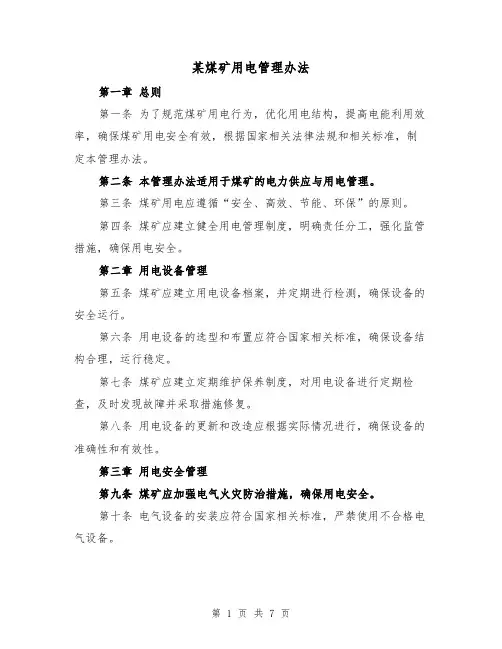 某煤矿用电管理办法

第一章 总则

第一条 为了规范煤矿用电行为，优化用电结构，提高电能利用效率，确保煤矿用电安全有效，根据国家相关法律法规和相关标准，制定本管理办法。

第二条 本管理办法适用于煤矿的电力供应与用电管理。

第三条 煤矿用电应遵循“安全、高效、节能、环保”的原则。

第四条 煤矿应建立健全用电管理制度，明确责任分工，强化监管措施，确保用电安全。

第二章 用电设备管理

第五条 煤矿应建立用电设备档案，并定期进行检测，确保设备的安全运行。

第六条 用电设备的选型和布置应符合国家相关标准，确保设备结构合理，运行稳定。

第七条 煤矿应建立定期维护保养制度，对用电设备进行定期检查，及时发现故障并采取措施修复。

第八条 用电设备的更新和改造应根据实际情况进行，确保设备的准确性和有效性。

第三章 用电安全管理

第九条 煤矿应加强电气火灾防治措施，确保用电安全。

第十条 电气设备的安装应符合国家相关标准，严禁使用不合格电气设备。

第 1 页 共 7 页